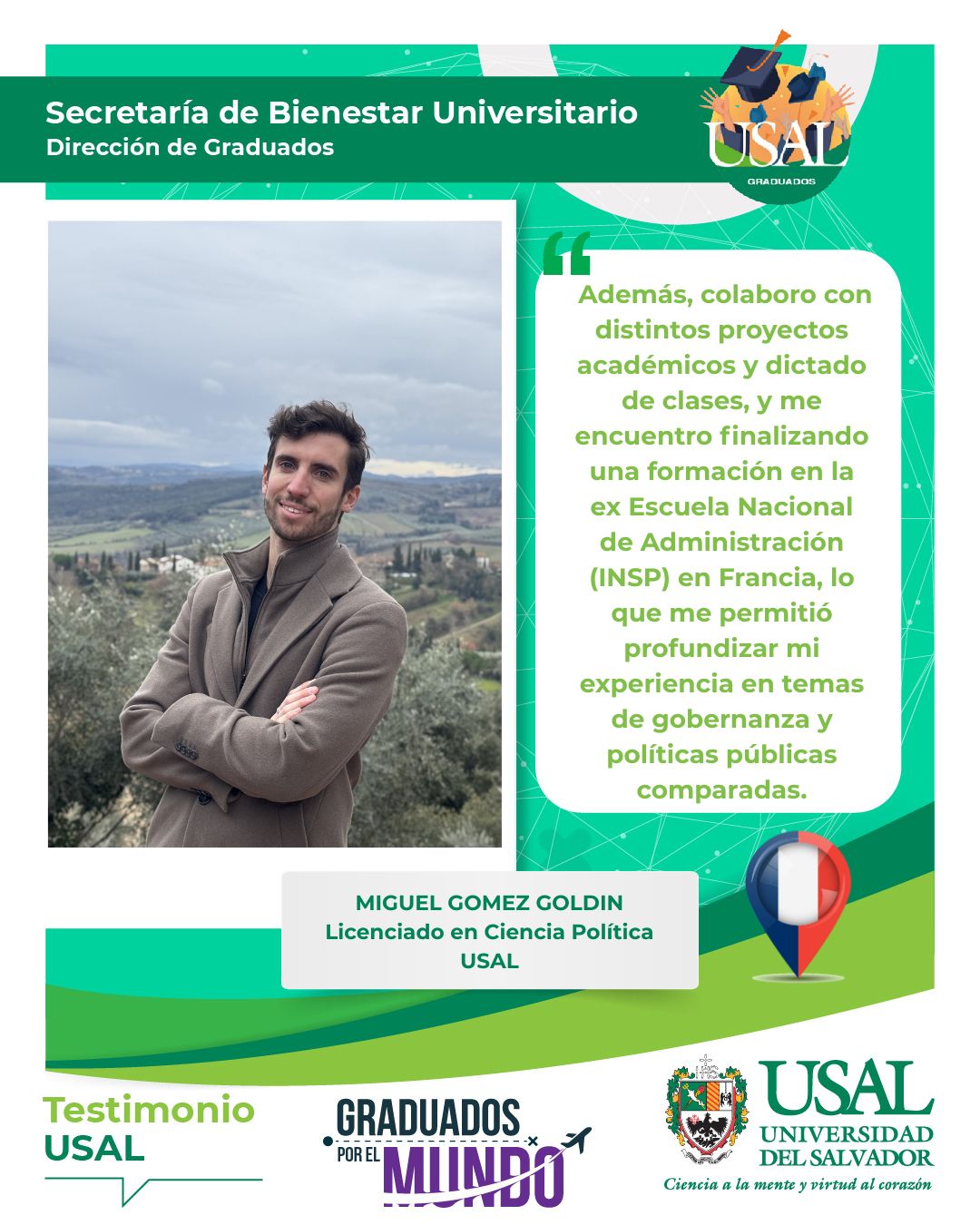 Secretaría de Bienestar Universitario
Dirección de Graduados

USAL
GRADUADOS

Además, colaboro con distintos proyectos académicos y dictado de clases, y me encuentro finalizando una formación en la ex Escuela Nacional de Administración (INSP) en Francia, lo que me permitió profundizar mi experiencia en temas de gobernanza y políticas públicas comparadas.

MIGUEL GOMEZ GOLDIN
Licenciado en Ciencia Política
USAL

Testimonio
USAL

GRADUADOS POR EL MUNDO

USAL
UNIVERSIDAD DEL SALVADOR
Ciencia a la mente y virtud al corazón